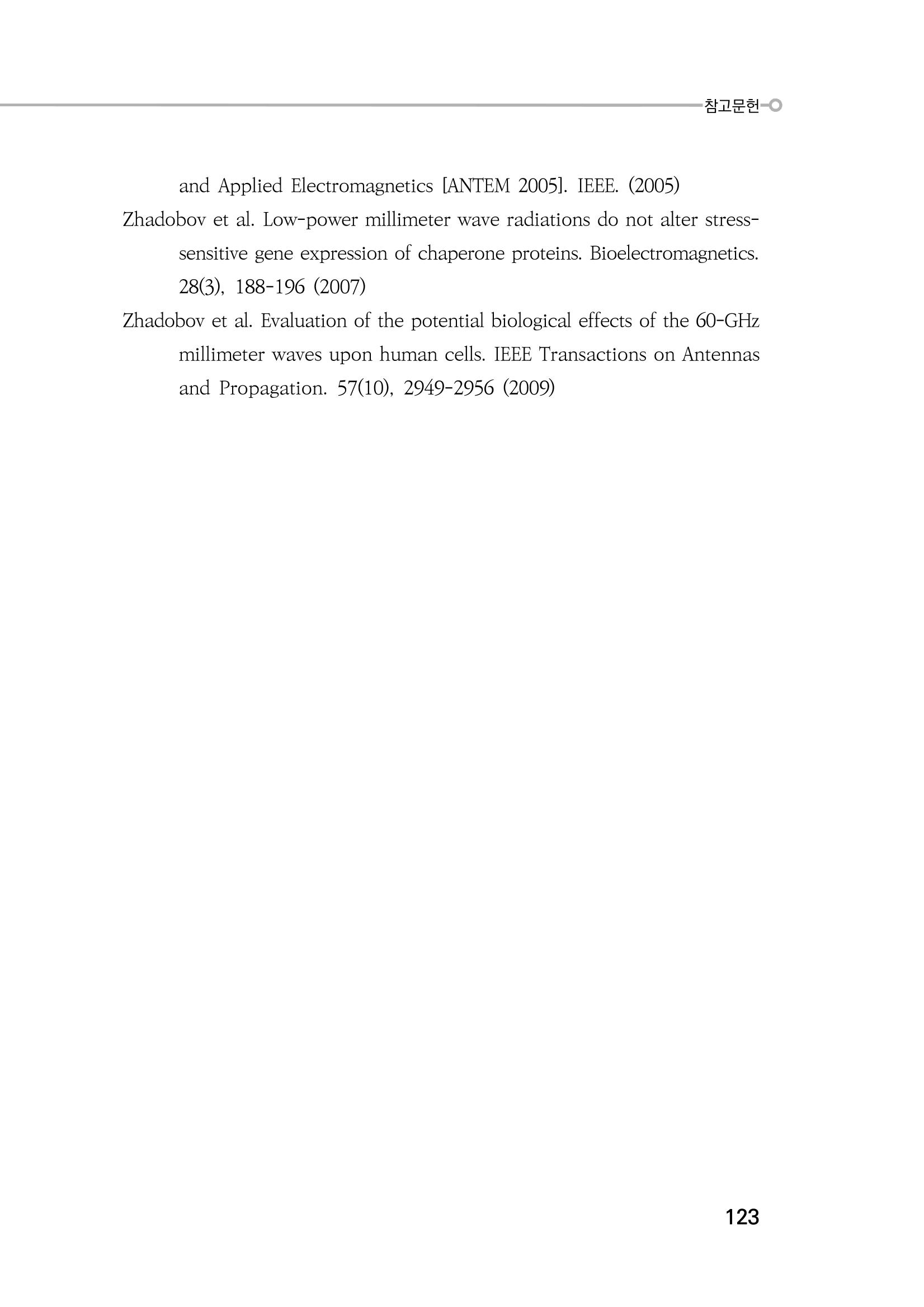 참고문헌

and Applied Electromagnetics [ANTEM 2005]. IEEE. (2005)

Zhadobov et al. Low-power millimeter wave radiations do not alter stress-sensitive gene expression of chaperone proteins. Bioelectromagnetics. 28(3), 188-196 (2007)

Zhadobov et al. Evaluation of the potential biological effects of the 60-GHz millimeter waves upon human cells. IEEE Transactions on Antennas and Propagation. 57(10), 2949-2956 (2009)

123